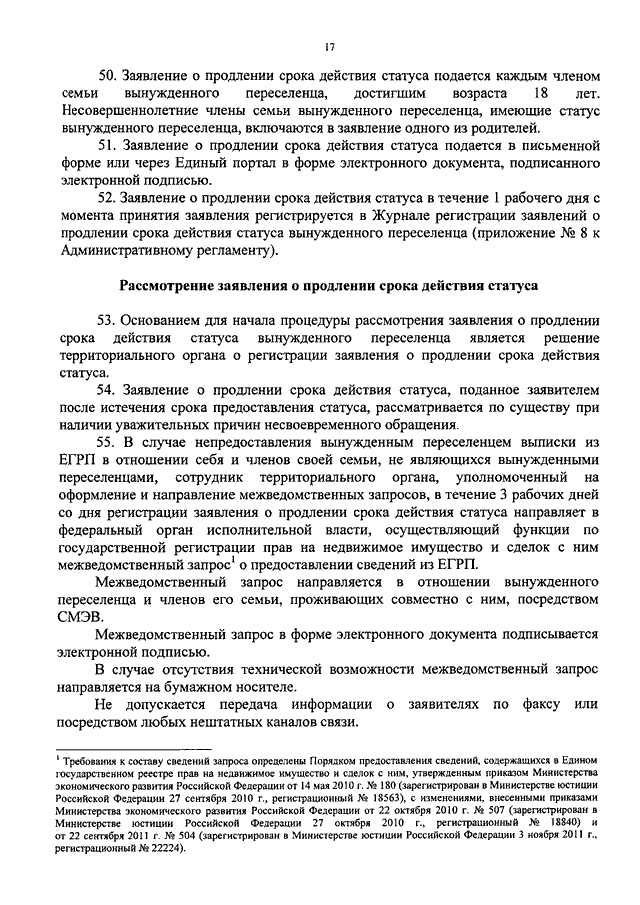 17

50. Заявление о продлении срока действия статуса подается каждым членом семьи вынужденного переселенца, достигшим возраста 18 лет. Несовершеннолетние члены семьи вынужденного переселенца, имеющие статус вынужденного переселенца, включаются в заявление одного из родителей.

51. Заявление о продлении срока действия статуса подается в письменной форме или через Единый портал в форме электронного документа, подписанного электронной подписью.

52. Заявление о продлении срока действия статуса в течение 1 рабочего дня с момента принятия заявления регистрируется в Журнале регистрации заявлений о продлении срока действия статуса вынужденного переселенца (приложение № 8 к Административному регламенту).

Рассмотрение заявления о продлении срока действия статуса

53. Основанием для начала процедуры рассмотрения заявления о продлении срока действия статуса вынужденного переселенца является решение территориального органа о регистрации заявления о продлении срока действия статуса.

54. Заявление о продлении срока действия статуса, поданное заявителем после истечения срока предоставления статуса, рассматривается по существу при наличии уважительных причин несвоевременного обращения.

55. В случае непредоставления вынужденным переселенцем выписки из ЕГРП в отношении себя и членов своей семьи, не являющихся вынужденными переселенцами, сотрудник территориального органа, уполномоченный на оформление и направление межведомственных запросов, в течение 3 рабочих дней со дня регистрации заявления о продлении срока действия статуса направляет в федеральный орган исполнительной власти, осуществляющий функции по государственной регистрации прав на недвижимое имущество и сделок с ним межведомственный запрос$^1$ о предоставлении сведений из ЕГРП.

Межведомственный запрос направляется в отношении вынужденного переселенца и членов его семьи, проживающих совместно с ним, посредством СМЭВ.

Межведомственный запрос в форме электронного документа подписывается электронной подписью.

В случае отсутствия технической возможности межведомственный запрос направляется на бумажном носителе.

Не допускается передача информации о заявителях по факсу или посредством любых нештатных каналов связи.

$^1$ Требования к составу сведений запроса определены Порядком предоставления сведений, содержащихся в Едином государственном реестре прав на недвижимое имущество и сделок с ним, утвержденным приказом Министерства экономического развития Российской Федерации от 14 мая 2010 г. № 180 (зарегистрирован в Министерстве юстиции Российской Федерации 27 сентября 2010 г., регистрационный № 18563), с изменениями, внесенными приказами Министерства экономического развития Российской Федерации от 22 октября 2010 г. № 507 (зарегистрирован в Министерстве юстиции Российской Федерации 27 октября 2010 г., регистрационный № 18840) и от 22 сентября 2011 г. № 504 (зарегистрирован в Министерстве юстиции Российской Федерации 3 ноября 2011 г., регистрационный № 22224).